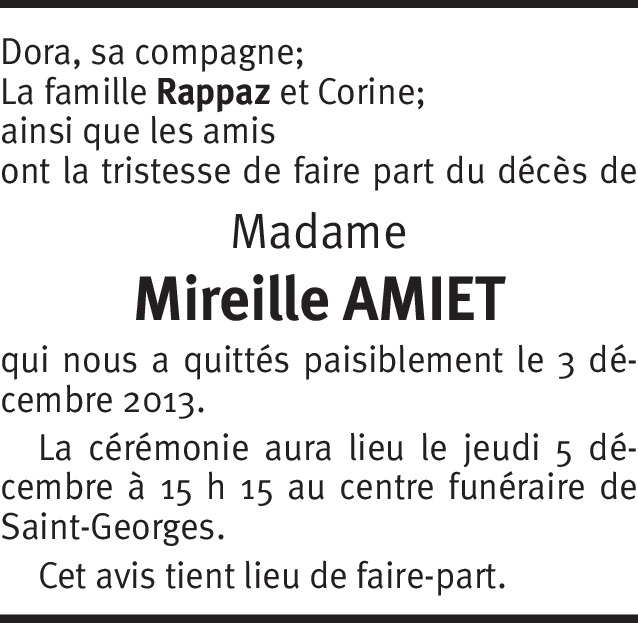 Dora, sa compagne;
La famille Rappaz et Corine;
ainsi que les amis
ont la tristesse de faire part du décès de

Madame

Mireille AMIET

qui nous a quittés paisiblement le 3 décembre 2013.

La cérémonie aura lieu le jeudi 5 décembre à 15 h 15 au centre funéraire de Saint-Georges.

Cet avis tient lieu de faire-part.